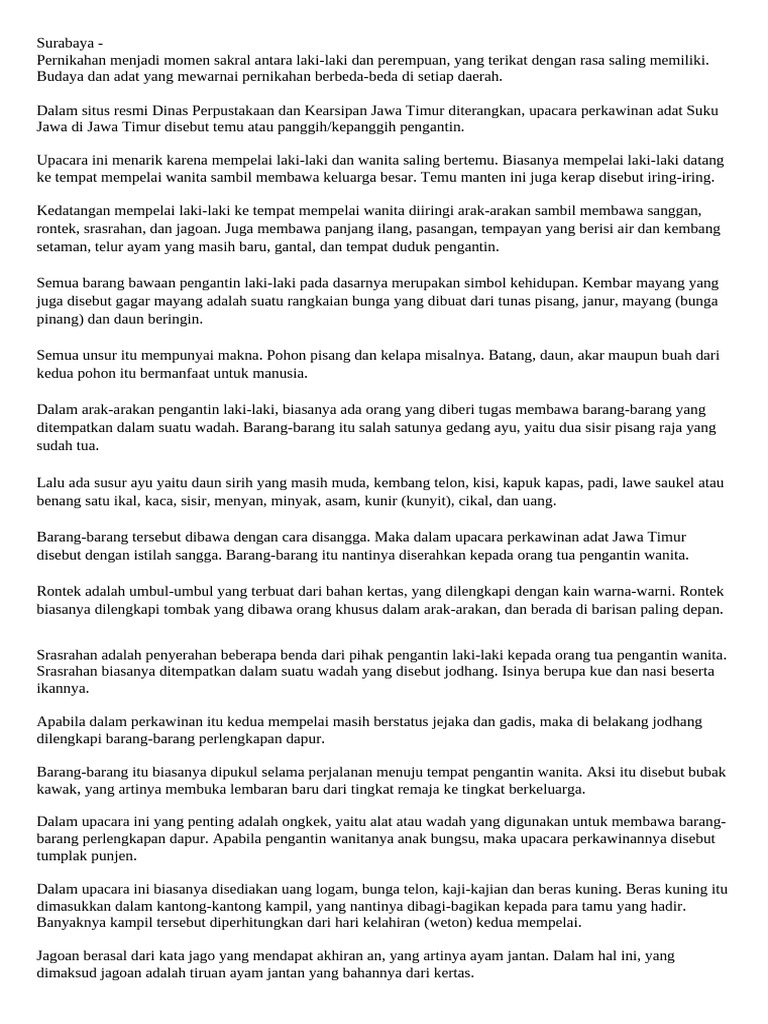 Surabaya -
Pernikahan menjadi momen sakral antara laki-laki dan perempuan, yang terikat dengan rasa saling memiliki. Budaya dan adat yang mewarnai pernikahan berbeda-beda di setiap daerah.

Dalam situs resmi Dinas Perpustakaan dan Kearsipan Jawa Timur diterangkan, upacara perkawinan adat Suku Jawa di Jawa Timur disebut temu atau panggih/kepanggih pengantin.

Upacara ini menarik karena mempelai laki-laki dan wanita saling bertemu. Biasanya mempelai laki-laki datang ke tempat mempelai wanita sambil membawa keluarga besar. Temu manten ini juga kerap disebut iring-iring.

Kedatangan mempelai laki-laki ke tempat mempelai wanita diiringi arak-arakan sambil membawa sanggan, rontek, srasrahan, dan jagoan. Juga membawa panjang ilang, pasangan, tempayan yang berisi air dan kembang setaman, telur ayam yang masih baru, gantal, dan tempat duduk pengantin.

Semua barang bawaan pengantin laki-laki pada dasarnya merupakan simbol kehidupan. Kembar mayang yang juga disebut gagar mayang adalah suatu rangkaian bunga yang dibuat dari tunas pisang, janur, mayang (bunga pinang) dan daun beringin.

Semua unsur itu mempunyai makna. Pohon pisang dan kelapa misalnya. Batang, daun, akar maupun buah dari kedua pohon itu bermanfaat untuk manusia.

Dalam arak-arakan pengantin laki-laki, biasanya ada orang yang diberi tugas membawa barang-barang yang ditempatkan dalam suatu wadah. Barang-barang itu salah satunya gedang ayu, yaitu dua sisir pisang raja yang sudah tua.

Lalu ada susur ayu yaitu daun sirih yang masih muda, kembang telon, kisi, kapuk kapas, padi, lawe saukel atau benang satu ikal, kaca, sisir, menyan, minyak, asam, kunir (kunyit), cikal, dan uang.

Barang-barang tersebut dibawa dengan cara disangga. Maka dalam upacara perkawinan adat Jawa Timur disebut dengan istilah sangga. Barang-barang itu nantinya diserahkan kepada orang tua pengantin wanita.

Rontek adalah umbul-umbul yang terbuat dari bahan kertas, yang dilengkapi dengan kain warna-warni. Rontek biasanya dilengkapi tombak yang dibawa orang khusus dalam arak-arakan, dan berada di barisan paling depan.

Srasrahan adalah penyerahan beberapa benda dari pihak pengantin laki-laki kepada orang tua pengantin wanita. Srasrahan biasanya ditempatkan dalam suatu wadah yang disebut jodhang. Isinya berupa kue dan nasi beserta ikannya.

Apabila dalam perkawinan itu kedua mempelai masih berstatus jejaka dan gadis, maka di belakang jodhang dilengkapi barang-barang perlengkapan dapur.

Barang-barang itu biasanya dipukul selama perjalanan menuju tempat pengantin wanita. Aksi itu disebut bubak kawak, yang artinya membuka lembaran baru dari tingkat remaja ke tingkat berkeluarga.

Dalam upacara ini yang penting adalah ongkek, yaitu alat atau wadah yang digunakan untuk membawa barang-barang perlengkapan dapur. Apabila pengantin wanitanya anak bungsu, maka upacara perkawinannya disebut tumplak punjen.

Dalam upacara ini biasanya disediakan uang logam, bunga telon, kaji-kajian dan beras kuning. Beras kuning itu dimasukkan dalam kantong-kantong kampil, yang nantinya dibagi-bagikan kepada para tamu yang hadir. Banyaknya kampil tersebut diperhitungkan dari hari kelahiran (weton) kedua mempelai.

Jagoan berasal dari kata jago yang mendapat akhiran an, yang artinya ayam jantan. Dalam hal ini, yang dimaksud jagoan adalah tiruan ayam jantan yang bahannya dari kertas.